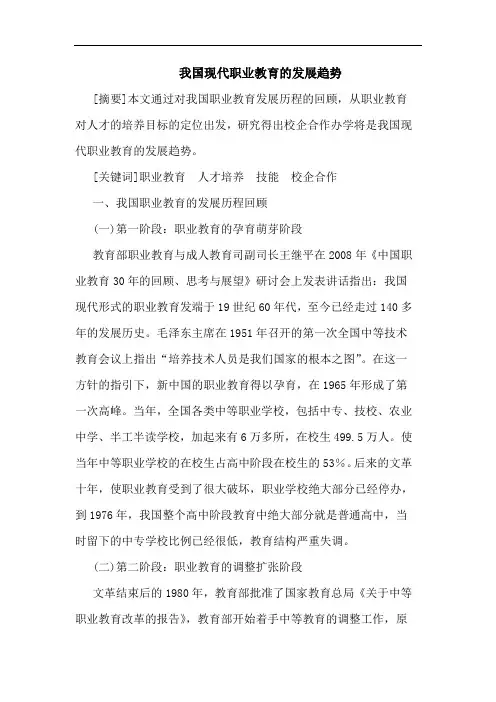 我国现代职业教育的发展趋势

[摘要]本文通过对我国职业教育发展历程的回顾，从职业教育对人才的培养目标的定位出发，研究得出校企合作办学将是我国现代职业教育的发展趋势。

[关键词]职业教育　人才培养　技能　校企合作

一、我国职业教育的发展历程回顾

(一)第一阶段：职业教育的孕育萌芽阶段

教育部职业教育与成人教育司副司长王继平在2008年《中国职业教育30年的回顾、思考与展望》研讨会上发表讲话指出：我国现代形式的职业教育发端于19世纪60年代，至今已经走过140多年的发展历史。毛泽东主席在1951年召开的第一次全国中等技术教育会议上指出“培养技术人员是我们国家的根本之图”。在这一方针的指引下，新中国的职业教育得以孕育，在1965年形成了第一次高峰。当年，全国各类中等职业学校，包括中专、技校、农业中学、半工半读学校，加起来有6万多所，在校生499.5万人。使当年中等职业学校的在校生占高中阶段在校生的53%。后来的文革十年，使职业教育受到了很大破坏，职业学校绝大部分已经停办，到1976年，我国整个高中阶段教育中绝大部分就是普通高中，当时留下的中专学校比例已经很低，教育结构严重失调。

(二)第二阶段：职业教育的调整扩张阶段

文革结束后的1980年，教育部批准了国家教育总局《关于中等职业教育改革的报告》，教育部开始着手中等教育的调整工作，原